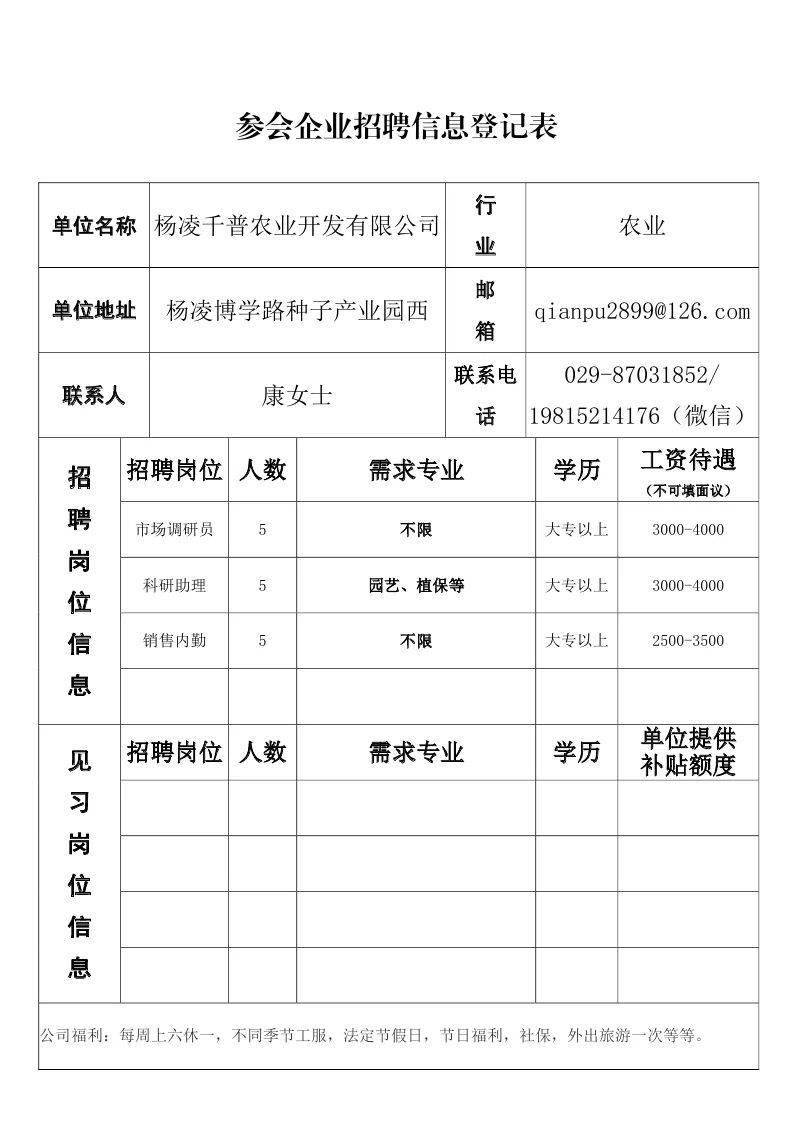 参会企业招聘信息登记表

| 单位名称 | 杨凌千普农业开发有限公司 | 行业 | 农业 |
|---|---|---|---|
| 单位地址 | 杨凌博学路种子产业园西 | 邮箱 | qianpu2899@126.com |
| 联系人 | 康女士 | 联系电话 | 029-87031852/ 19815214176（微信） |

| 招聘岗位信息 | 招聘岗位 | 人数 | 需求专业 | 学历 | 工资待遇（不可填面议） |
|---|---|---|---|---|---|
| | 市场调研员 | 5 | 不限 | 大专以上 | 3000-4000 |
| | 科研助理 | 5 | 园艺、植保等 | 大专以上 | 3000-4000 |
| | 销售内勤 | 5 | 不限 | 大专以上 | 2500-3500 |
| | | | | | |

| 见习岗位信息 | 招聘岗位 | 人数 | 需求专业 | 学历 | 单位提供补贴额度 |
|---|---|---|---|---|---|
| | | | | | |
| | | | | | |
| | | | | | |
| | | | | | |

公司福利：每周上六休一，不同季节工服，法定节假日，节日福利，社保，外出旅游一次等等。